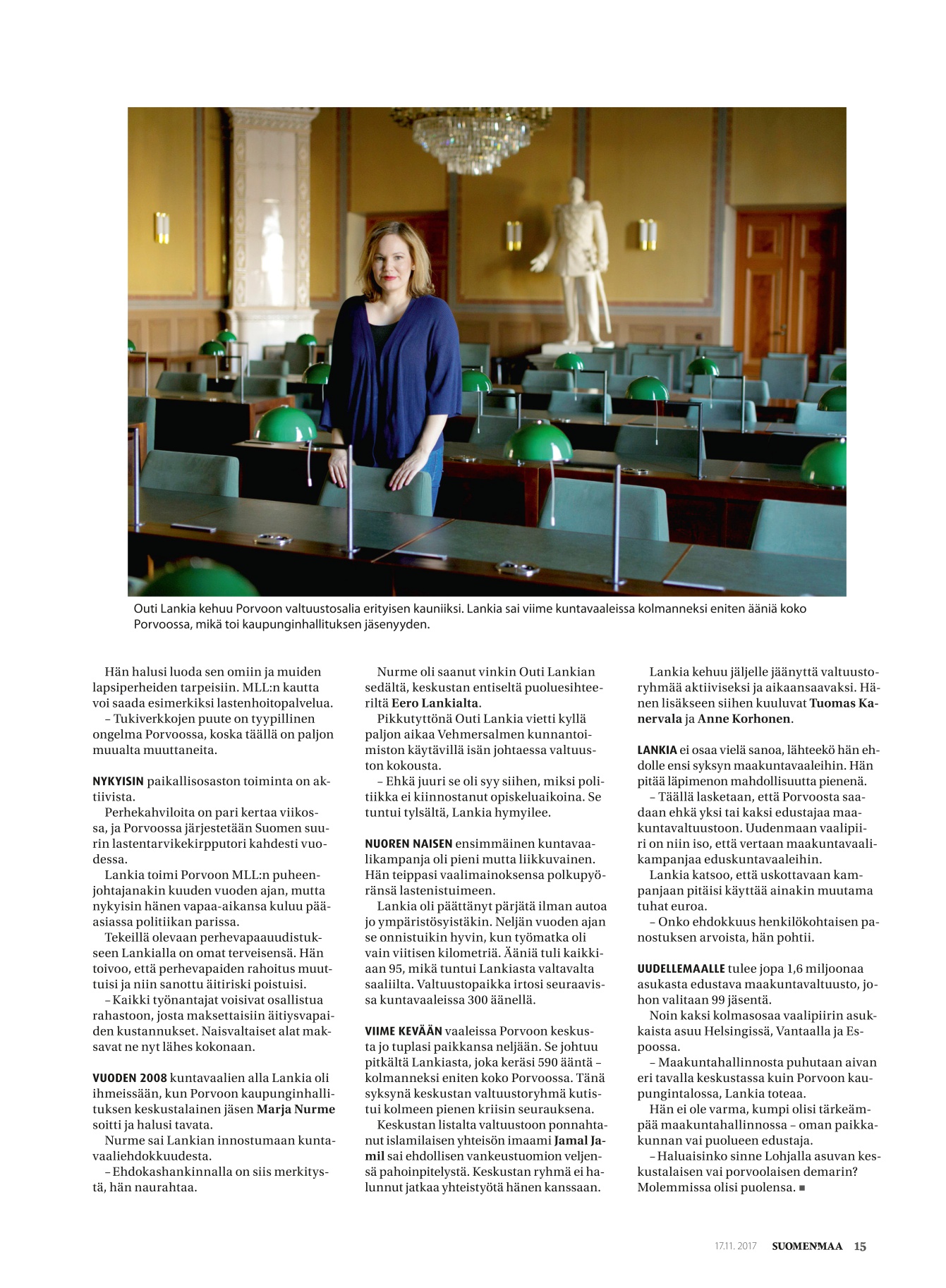 Outi Lankia kehuu Porvoon valtuustosalia erityisen kauniiksi. Lankia sai viime kuntavaaleissa kolmanneksi eniten ääniä koko Porvoossa, mikä toi kaupunginhallituksen jäsenyyden.

Hän halusi luoda sen omiin ja muiden lapsiperheiden tarpeisiin. MLL:n kautta voi saada esimerkiksi lastenhoitopalvelua.

– Tukiverkkojen puute on tyypillinen ongelma Porvoossa, koska täällä on paljon muualta muuttaneita.

NYKYISIN paikallisosaston toiminta on aktiivista.

Perhekahviloita on pari kertaa viikossa, ja Porvoossa järjestetään Suomen suurin lastentarvikekirpputori kahdesti vuodessa.

Lankia toimi Porvoon MLL:n puheenjohtajanakin kuuden vuoden ajan, mutta nykyisin hänen vapaa-aikansa kuluu pääasiassa politiikan parissa.

Tekeillä olevaan perhevapaauudistukseen Lankialla on omat terveisensä. Hän toivoo, että perhevapaiden rahoitus muuttuisi ja niin sanottu äitiriski poistuisi.

– Kaikki työnantajat voisivat osallistua rahastoon, josta maksettaisiin äitiysvapaiden kustannukset. Naisvaltaiset alat maksavat ne nyt lähes kokonaan.

VUODEN 2008 kuntavaalien alla Lankia oli ihmeissään, kun Porvoon kaupunginhallituksen keskustalainen jäsen Marja Nurme soitti ja halusi tavata.

Nurme sai Lankian innostumaan kuntavaaliehdokkuudesta.

– Ehdokashankinnalla on siis merkitystä, hän naurahtaa.

Nurme oli saanut vinkin Outi Lankian sedältä, keskustan entiseltä puoluesihteeriltä Eero Lankialta.

Pikkutyttönä Outi Lankia vietti kyllä paljon aikaa Vehmersalmen kunnantoimiston käytävillä isän johtaessa valtuuston kokousta.

– Ehkä juuri se oli syy siihen, miksi politiikka ei kiinnostanut opiskeluaikoina. Se tuntui tylsältä, Lankia hymyilee.

NUOREN NAISEN ensimmäinen kuntavaalikampanja oli pieni mutta liikkuvainen. Hän teippasi vaalimainoksensa polkupyöränsä lastenistuimeen.

Lankia oli päättänyt pärjätä ilman autoa jo ympäristösyistäkin. Neljän vuoden ajan se onnistuikin hyvin, kun työmatka oli vain viitisen kilometriä. Ääniä tuli kaikkiaan 95, mikä tuntui Lankiasta valtavalta saaliilta. Valtuustopaikka irtosi seuraavissa kuntavaaleissa 300 äänellä.

VIIME KEVÄÄN vaaleissa Porvoon keskusta jo tuplasi paikkansa neljään. Se johtuu pitkältä Lankiasta, joka keräsi 590 ääntä – kolmanneksi eniten koko Porvoossa. Tänä syksynä keskustan valtuustoryhmä kutistui kolmeen pienen kriisin seurauksena.

Keskustan listalta valtuustoon ponnahtanut islamilaisen yhteisön imaami Jamal Jamil sai ehdollisen vankeustuomion veljensä pahoinpitelystä. Keskustan ryhmä ei halunnut jatkaa yhteistyötä hänen kanssaan.

Lankia kehuu jäljelle jäänyttä valtuustoryhmää aktiiviseksi ja aikaansaavaksi. Hänen lisäkseen siihen kuuluvat Tuomas Kanervala ja Anne Korhonen.

LANKIA ei osaa vielä sanoa, lähteekö hän ehdolle ensi syksyn maakuntavaaleihin. Hän pitää läpimenon mahdollisuutta pienenä.

– Täällä lasketaan, että Porvoosta saadaan ehkä yksi tai kaksi edustajaa maakuntavaltuustoon. Uudenmaan vaalipiiri on niin iso, että vertaan maakuntavaalikampanjaa eduskuntavaaleihin.

Lankia katsoo, että uskottavaan kampanjaan pitäisi käyttää ainakin muutama tuhat euroa.

– Onko ehdokkuus henkilökohtaisen panostuksen arvoista, hän pohtii.

UUDELLEMAALLE tulee jopa 1,6 miljoonaa asukasta edustava maakuntavaltuusto, johon valitaan 99 jäsentä.

Noin kaksi kolmasosaa vaalipiirin asukkaista asuu Helsingissä, Vantaalla ja Espoossa.

– Maakuntahallinnosta puhutaan aivan eri tavalla keskustassa kuin Porvoon kaupungintalossa, Lankia toteaa.

Hän ei ole varma, kumpi olisi tärkeämpää maakuntahallinnossa – oman paikkakunnan vai puolueen edustaja.

– Haluaisinko sinne Lohjalla asuvan keskustalaisen vai porvoolaisen demarin? Molemmissa olisi puolensa. ■

17.11. 2017 SUOMENMAA 15